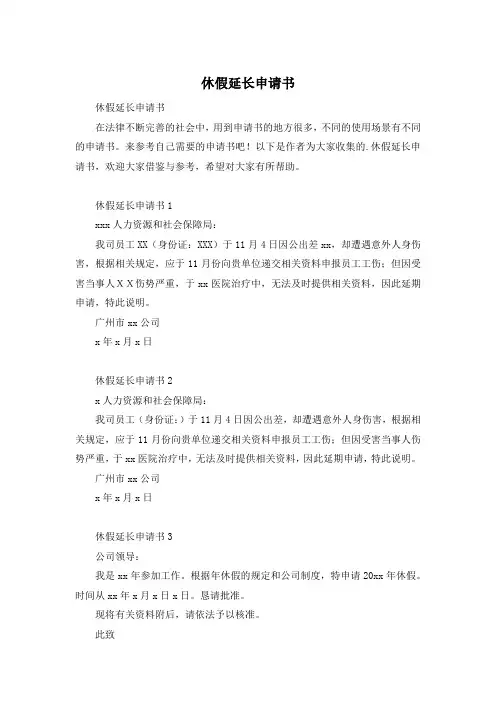 休假延长申请书

休假延长申请书

在法律不断完善的社会中，用到申请书的地方很多，不同的使用场景有不同的申请书。来参考自己需要的申请书吧！以下是作者为大家收集的.休假延长申请书，欢迎大家借鉴与参考，希望对大家有所帮助。

休假延长申请书 1

xxx 人力资源和社会保障局：

我司员工 XX（身份证：XXX）于 11 月 4 日因公出差 xx，却遭遇意外人身伤害，根据相关规定，应于 11 月份向贵单位递交相关资料申报员工工伤；但因受害当事人 X X 伤势严重，于 xx 医院治疗中，无法及时提供相关资料，因此延期申请，特此说明。

广州市 xx 公司

x 年 x 月 x 日

休假延长申请书 2

x 人力资源和社会保障局：

我司员工（身份证：）于 11 月 4 日因公出差，却遭遇意外人身伤害，根据相关规定，应于 11 月份向贵单位递交相关资料申报员工工伤；但因受害当事人伤势严重，于 xx 医院治疗中，无法及时提供相关资料，因此延期申请，特此说明。

广州市 xx 公司

x 年 x 月 x 日

休假延长申请书 3

公司领导：

我是 xx 年参加工作。根据年休假的规定和公司制度，特申请 20xx 年休假。时间从 xx 年 x 月 x 日 x 日。恳请批准。

现将有关资料附后，请依法予以核准。

此致